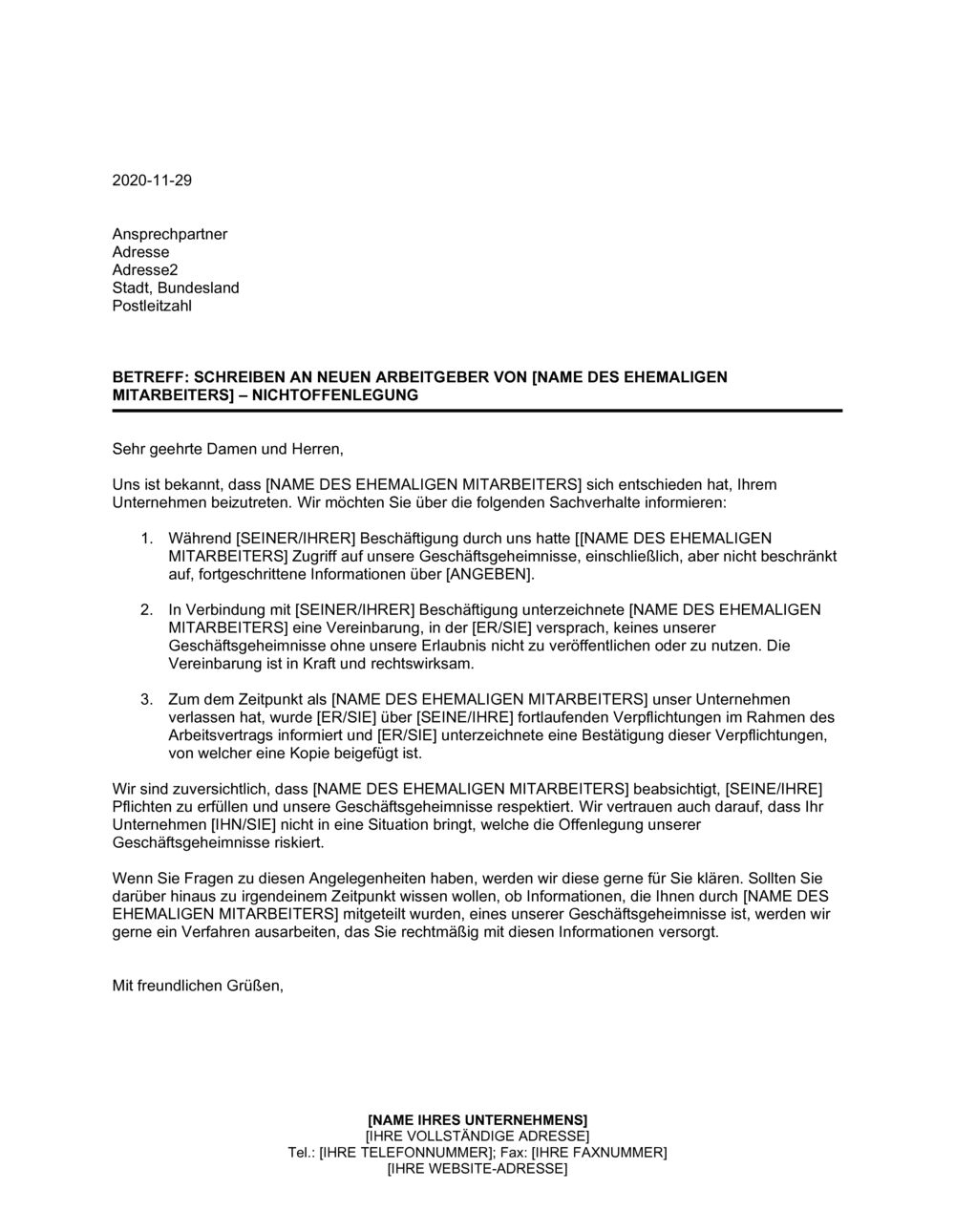 2020-11-29

Ansprechpartner
Adresse
Adresse2
Stadt, Bundesland
Postleitzahl

BETREFF: SCHREIBEN AN NEUEN ARBEITGEBER VON [NAME DES EHEMALIGEN MITARBEITERS] – NICHTOFFENLEGUNG

Sehr geehrte Damen und Herren,

Uns ist bekannt, dass [NAME DES EHEMALIGEN MITARBEITERS] sich entschieden hat, Ihrem Unternehmen beizutreten. Wir möchten Sie über die folgenden Sachverhalte informieren:

1. Während [SEINER/IHRER] Beschäftigung durch uns hatte [[NAME DES EHEMALIGEN MITARBEITERS] Zugriff auf unsere Geschäftsgeheimnisse, einschließlich, aber nicht beschränkt auf, fortgeschrittene Informationen über [ANGEBEN].

2. In Verbindung mit [SEINER/IHRER] Beschäftigung unterzeichnete [NAME DES EHEMALIGEN MITARBEITERS] eine Vereinbarung, in der [ER/SIE] versprach, keines unserer Geschäftsgeheimnisse ohne unsere Erlaubnis nicht zu veröffentlichen oder zu nutzen. Die Vereinbarung ist in Kraft und rechtswirksam.

3. Zum dem Zeitpunkt als [NAME DES EHEMALIGEN MITARBEITERS] unser Unternehmen verlassen hat, wurde [ER/SIE] über [SEINE/IHRE] fortlaufenden Verpflichtungen im Rahmen des Arbeitsvertrags informiert und [ER/SIE] unterzeichnete eine Bestätigung dieser Verpflichtungen, von welcher eine Kopie beigefügt ist.

Wir sind zuversichtlich, dass [NAME DES EHEMALIGEN MITARBEITERS] beabsichtigt, [SEINE/IHRE] Pflichten zu erfüllen und unsere Geschäftsgeheimnisse respektiert. Wir vertrauen auch darauf, dass Ihr Unternehmen [IHN/SIE] nicht in eine Situation bringt, welche die Offenlegung unserer Geschäftsgeheimnisse riskiert.

Wenn Sie Fragen zu diesen Angelegenheiten haben, werden wir diese gerne für Sie klären. Sollten Sie darüber hinaus zu irgendeinem Zeitpunkt wissen wollen, ob Informationen, die Ihnen durch [NAME DES EHEMALIGEN MITARBEITERS] mitgeteilt wurden, eines unserer Geschäftsgeheimnisse ist, werden wir gerne ein Verfahren ausarbeiten, das Sie rechtmäßig mit diesen Informationen versorgt.

Mit freundlichen Grüßen,

[NAME IHRES UNTERNEHMENS]
[IHRE VOLLSTÄNDIGE ADRESSE]
Tel.: [IHRE TELEFONNUMMER]; Fax: [IHRE FAXNUMMER]
[IHRE WEBSITE-ADRESSE]